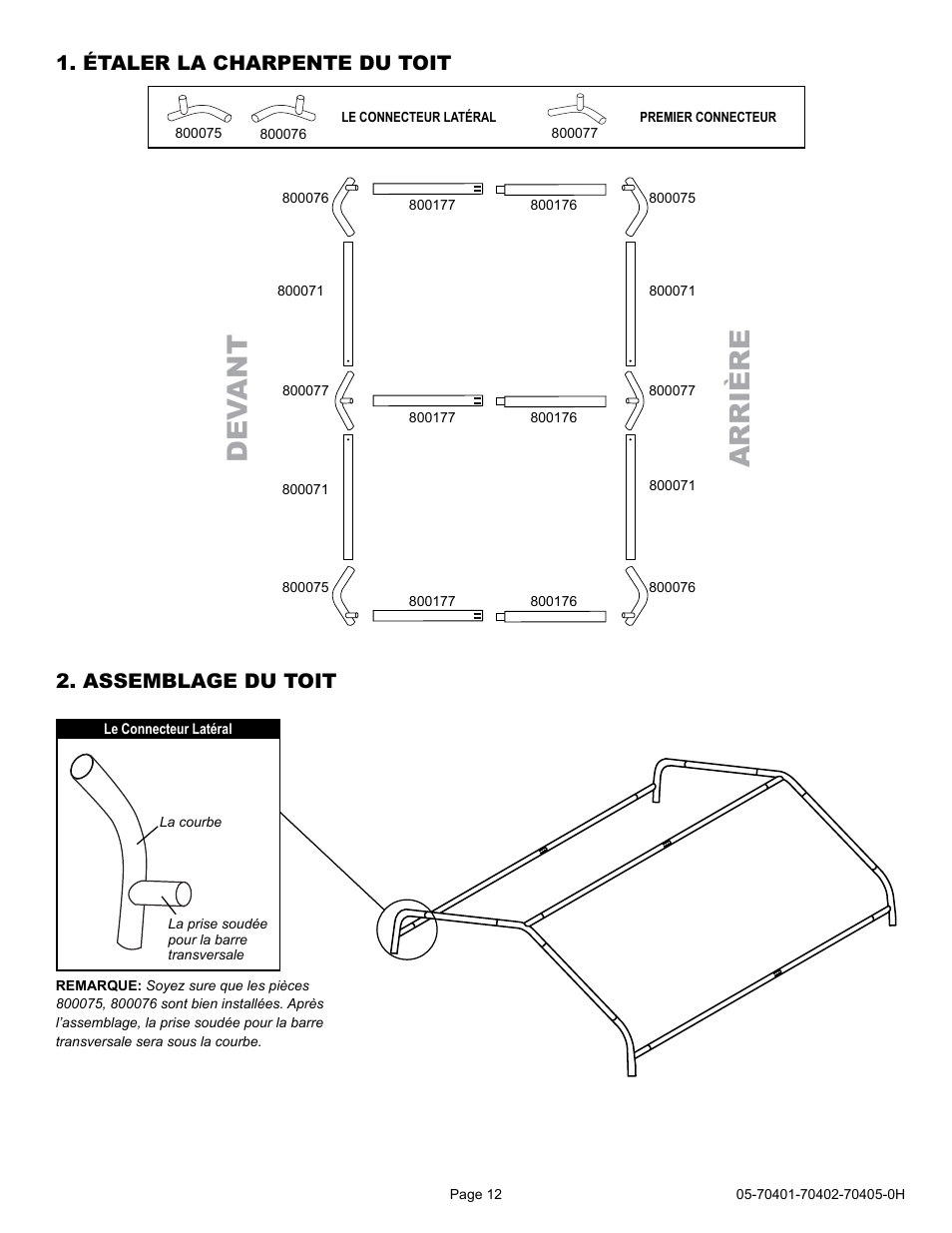 1. ÉTALER LA CHARPENTE DU TOIT

800075 800076 LE CONNECTEUR LATÉRAL 800077 PREMIER CONNECTEUR

800076
800177
800176
800075
800071
800071
DEVANT
ARRIÈRE
800077
800177
800176
800077
800071
800071
800075
800177
800176
800076

2. ASSEMBLAGE DU TOIT

Le Connecteur Latéral

La courbe

La prise soudée pour la barre transversale

REMARQUE: Soyez sure que les pièces 800075, 800076 sont bien installées. Après l'assemblage, la prise soudée pour la barre transversale sera sous la courbe.

Page 12

05-70401-70402-70405-0H